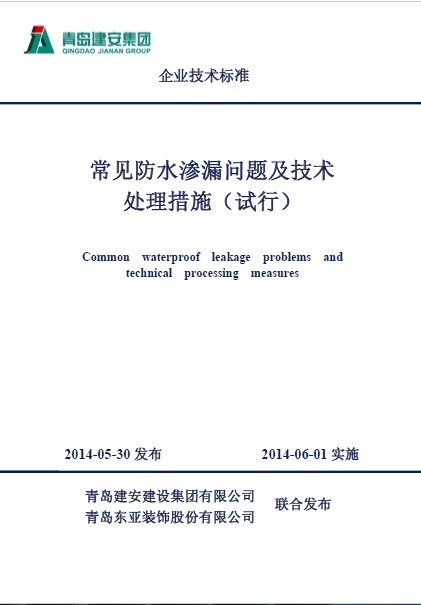 青岛建安集团
QINGDAO JIANAN GROUP

企业技术标准

常见防水渗漏问题及技术处理措施（试行）

Common waterproof leakage problems and technical processing measures

2014-05-30 发布　　2014-06-01 实施

青岛建安建设集团有限公司
青岛东亚装饰股份有限公司　联合发布